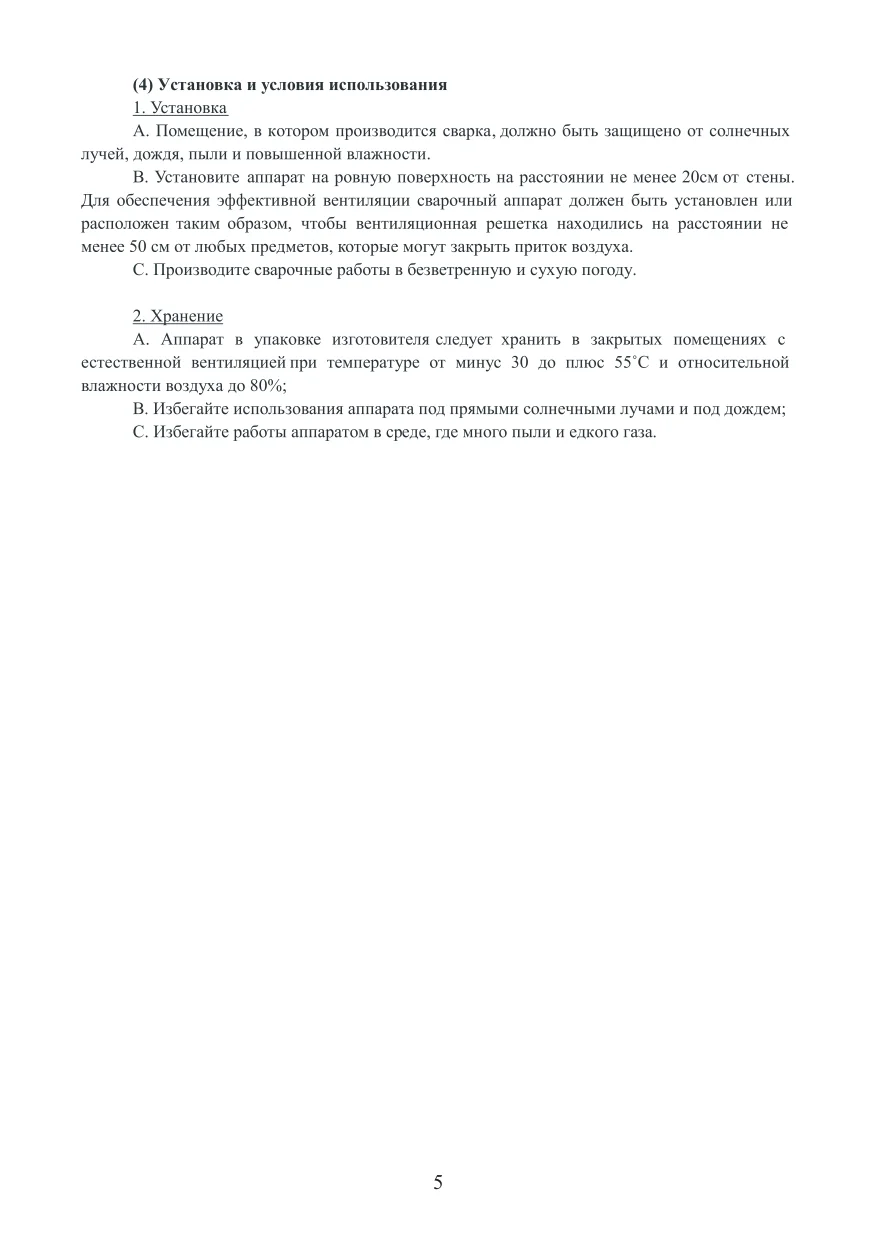 (4) Установка и условия использования
1. Установка

А. Помещение, в котором производится сварка, должно быть защищено от солнечных лучей, дождя, пыли и повышенной влажности.

В. Установите аппарат на ровную поверхность на расстоянии не менее 20см от стены. Для обеспечения эффективной вентиляции сварочный аппарат должен быть установлен или расположен таким образом, чтобы вентиляционная решетка находились на расстоянии не менее 50 см от любых предметов, которые могут закрыть приток воздуха.

С. Производите сварочные работы в безветренную и сухую погоду.

2. Хранение

А. Аппарат в упаковке изготовителя следует хранить в закрытых помещениях с естественной вентиляцией при температуре от минус 30 до плюс 55˚С и относительной влажности воздуха до 80%;

В. Избегайте использования аппарата под прямыми солнечными лучами и под дождем;

С. Избегайте работы аппаратом в среде, где много пыли и едкого газа.

5